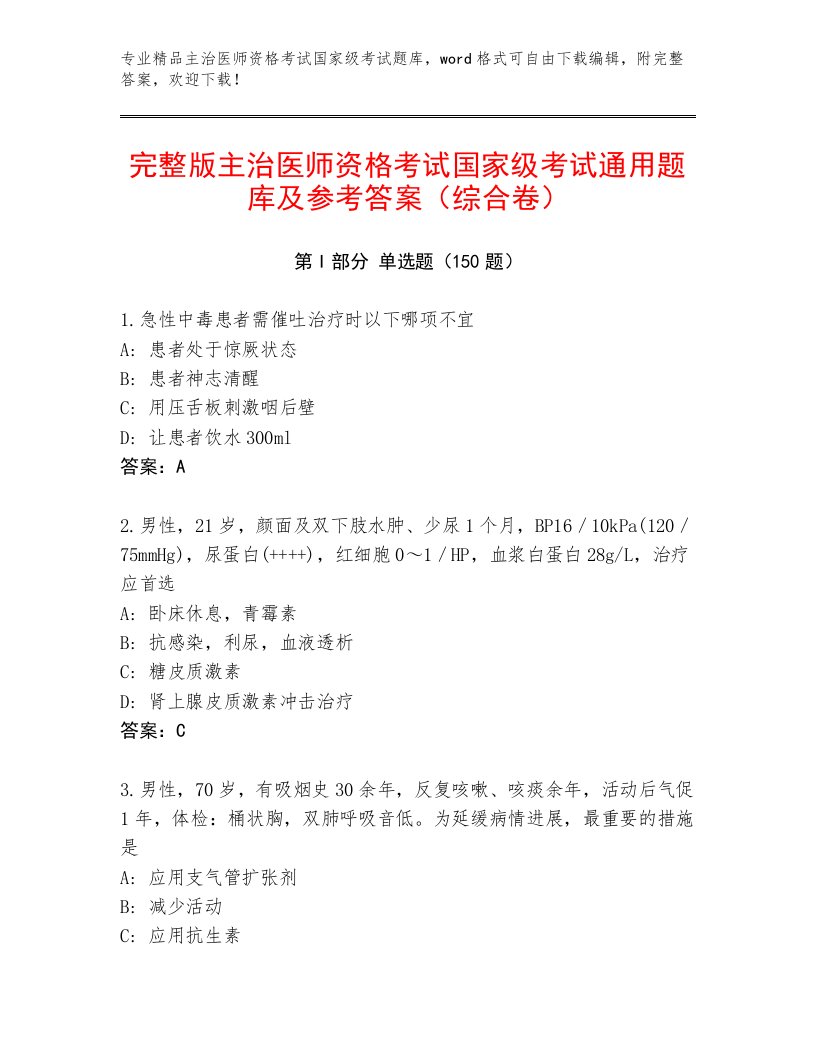 专业精品主治医师资格考试国家级考试题库，word格式可自由下载编辑，附完整答案，欢迎下载！

完整版主治医师资格考试国家级考试通用题库及参考答案（综合卷）

第Ⅰ部分 单选题（150题）

1.急性中毒患者需催吐治疗时以下哪项不宜
A：患者处于惊厥状态
B：患者神志清醒
C：用压舌板刺激咽后壁
D：让患者饮水300ml
答案：A

2.男性，21岁，颜面及双下肢水肿、少尿1个月，BP16／10kPa(120／75mmHg)，尿蛋白(++++)，红细胞0～1／HP，血浆白蛋白28g/L，治疗应首选
A：卧床休息，青霉素
B：抗感染，利尿，血液透析
C：糖皮质激素
D：肾上腺皮质激素冲击治疗
答案：C

3.男性，70岁，有吸烟史30余年，反复咳嗽、咳痰余年，活动后气促1年，体检：桶状胸，双肺呼吸音低。为延缓病情进展，最重要的措施是
A：应用支气管扩张剂
B：减少活动
C：应用抗生素